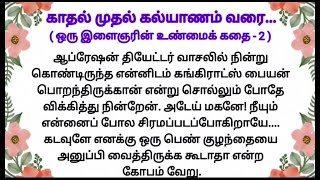 காதல் முதல் கல்யாணம் வரை...
( ஒரு இளைஞரின் உண்மைக் கதை - 2 )

ஆப்ரேஷன் தியேட்டர் வாசலில் நின்று கொண்டிருந்த என்னிடம் கங்கிராட்ஸ் பையன் பொறந்திருக்கான் என்று சொல்லும் போதே விக்கித்து நின்றேன். அடேய் மகனே! நீயும் என்னைப் போல சிரமப்படப்போகிறாயே.... கடவுளே எனக்கு ஒரு பெண் குழந்தையை அனுப்பி வைத்திருக்க கூடாதா என்ற கோபம் வேறு.